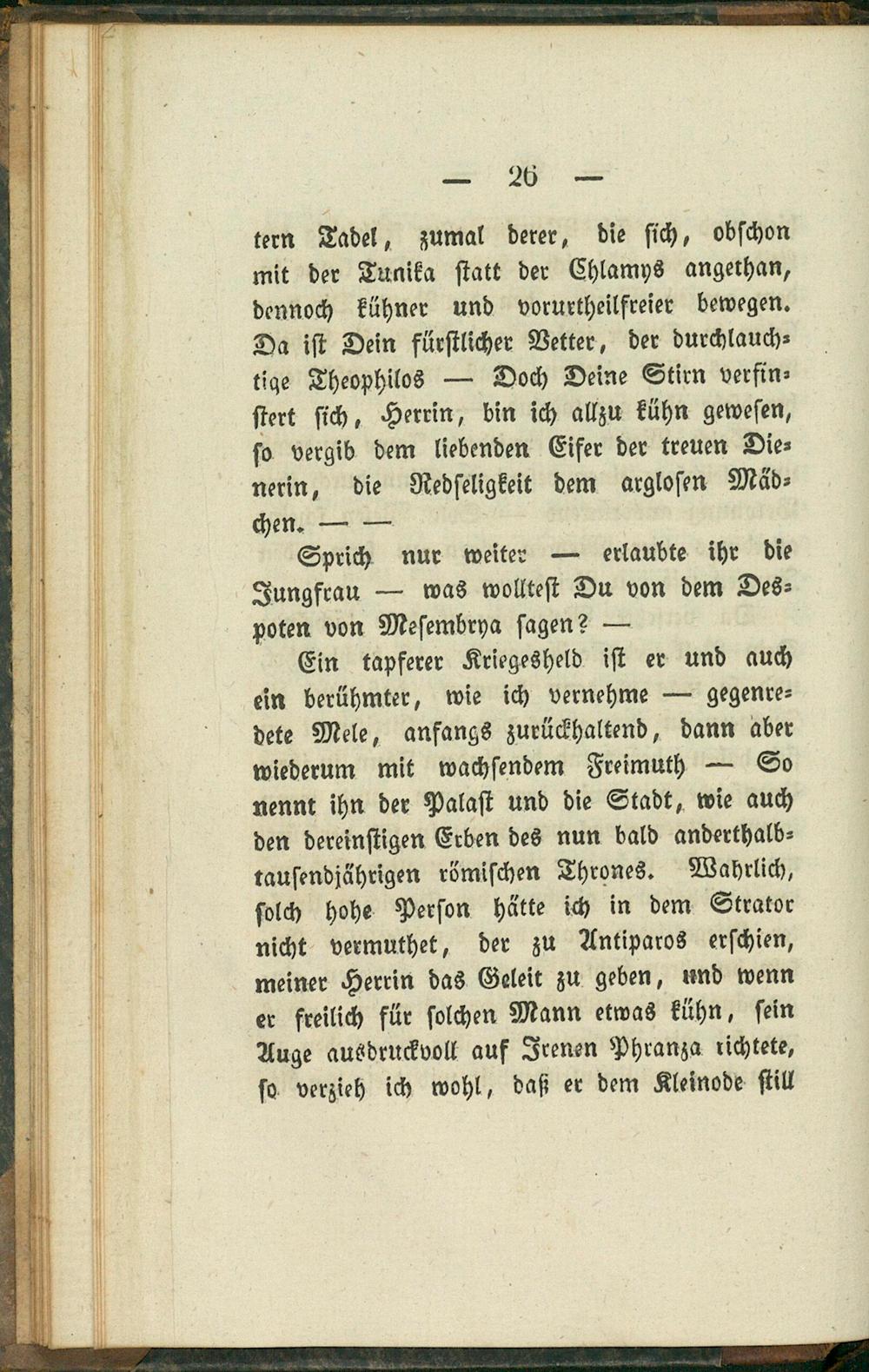 — 26 —

tern Tadel, zumal derer, die sich, obschon mit der Tunika statt der Chlamys angethan, dennoch kühner und vorurtheilfreier bewegen. Da ist Dein fürstlicher Vetter, der durchlauchtige Theophilos — Doch Deine Stirn verfinstert sich, Herrin, bin ich allzu kühn gewesen, so vergib dem liebenden Eifer der treuen Dienerin, die Redseligkeit dem arglosen Mädchen. — —

Sprich nur weiter — erlaubte ihr die Jungfrau — was wolltest Du von dem Despoten von Mesembrya sagen? —

Ein tapferer Kriegesheld ist er und auch ein berühmter, wie ich vernehme — gegenredete Mele, anfangs zurückhaltend, dann aber wiederum mit wachsendem Freimuth — So nennt ihn der Palast und die Stadt, wie auch den dereinstigen Erben des nun bald anderthalbtausendjährigen römischen Thrones. Wahrlich, solch hohe Person hätte ich in dem Strator nicht vermuthet, der zu Antiparos erschien, meiner Herrin das Geleit zu geben, und wenn er freilich für solchen Mann etwas kühn, sein Auge ausdruckvoll auf Irenen Phranza richtete, so verzieh ich wohl, daß er dem Kleinode still